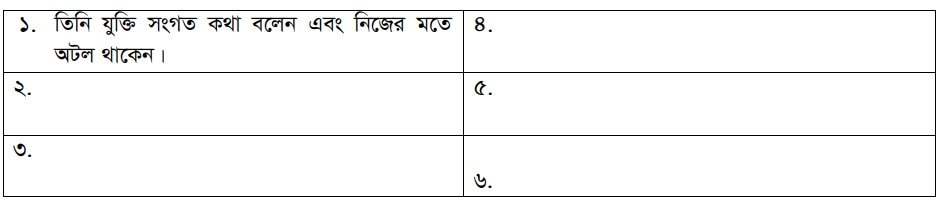 | ১. তিনি যুক্তি সংগত কথা বলেন এবং নিজের মতে অটল থাকেন। | ৪. |
|---|---|
| ২. | ৫. |
| ৩. | ৬. |